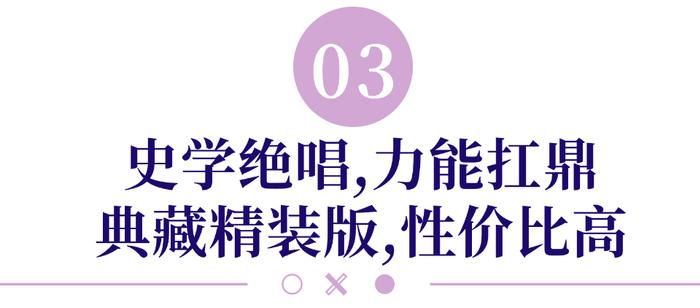 03

史学绝唱,力能扛鼎
典藏精装版,性价比高